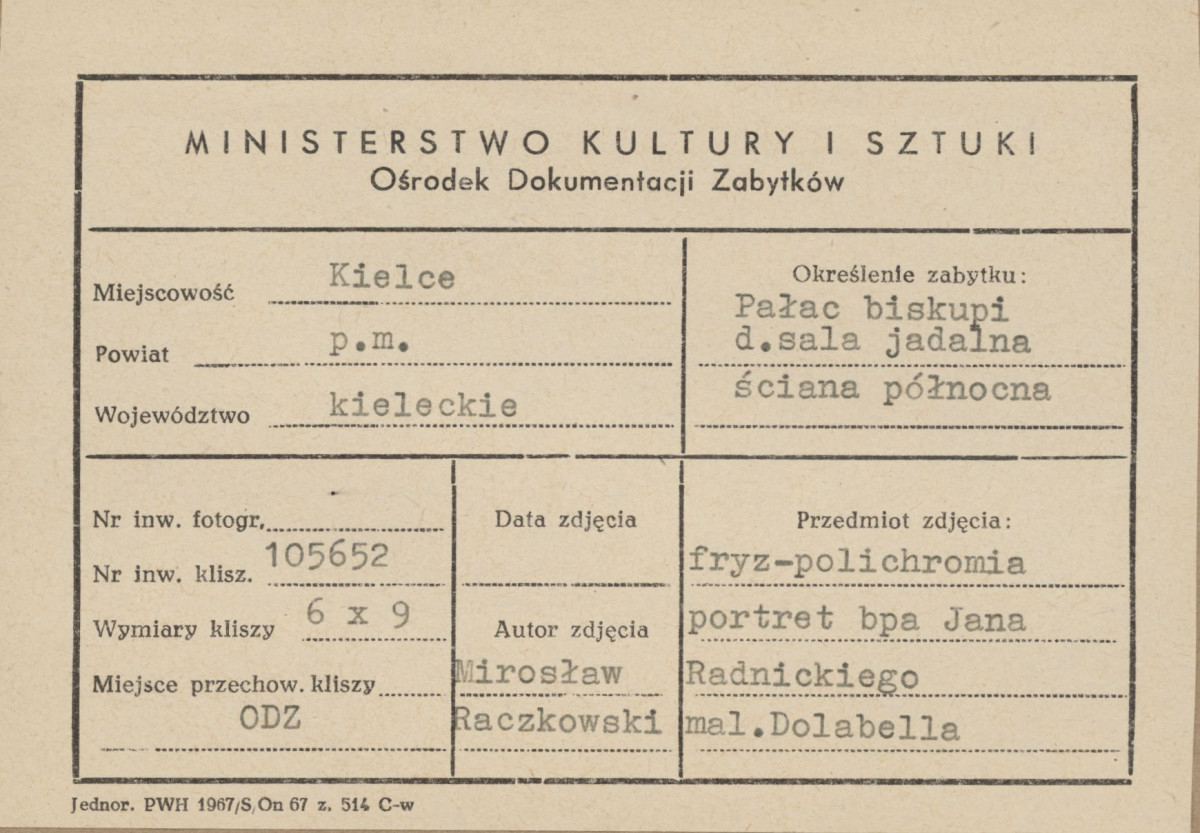 MINISTERSTWO KULTURY I SZTUKI
Ośrodek Dokumentacji Zabytków

Miejscowość Kielce
Powiat p.m.
Województwo kieleckie

Określenie zabytku:
Pałac biskupi
d.sala jadalna
ściana północna

Nr inw. fotogr.
Nr inw. klisz. 105652
Wymiary kliszy 6 x 9
Miejsce przechow. kliszy
ODZ

Data zdjęcia

Autor zdjęcia
Mirosław
Raczkowski

Przedmiot zdjęcia:
fryz-polichromia
portret bpa Jana
Radnickiego
mal.Dolabella

Jednor. PWH 1967/S/On 67 z. 514 C-w